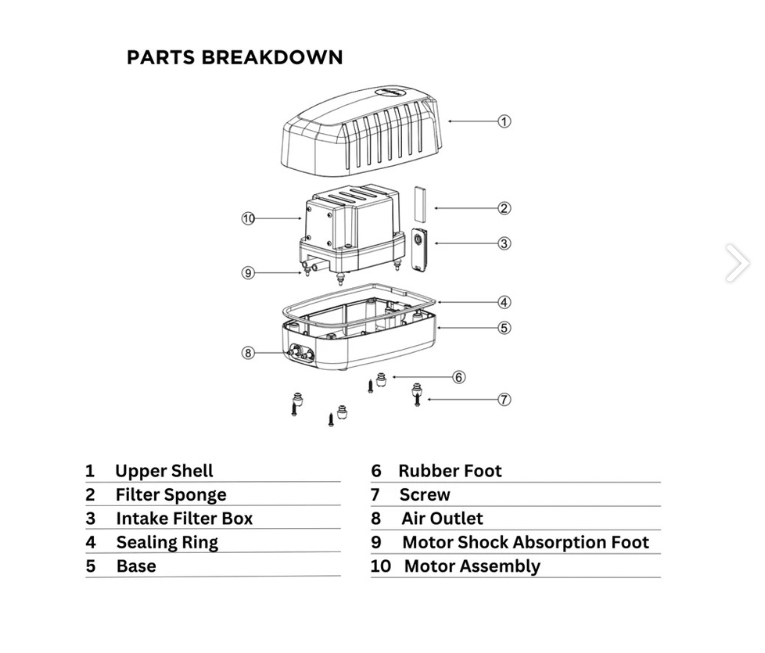 PARTS BREAKDOWN

①
②
⑩
③
⑨
④
⑤
⑧
⑥
⑦

1 Upper Shell
2 Filter Sponge
3 Intake Filter Box
4 Sealing Ring
5 Base

6 Rubber Foot
7 Screw
8 Air Outlet
9 Motor Shock Absorption Foot
10 Motor Assembly